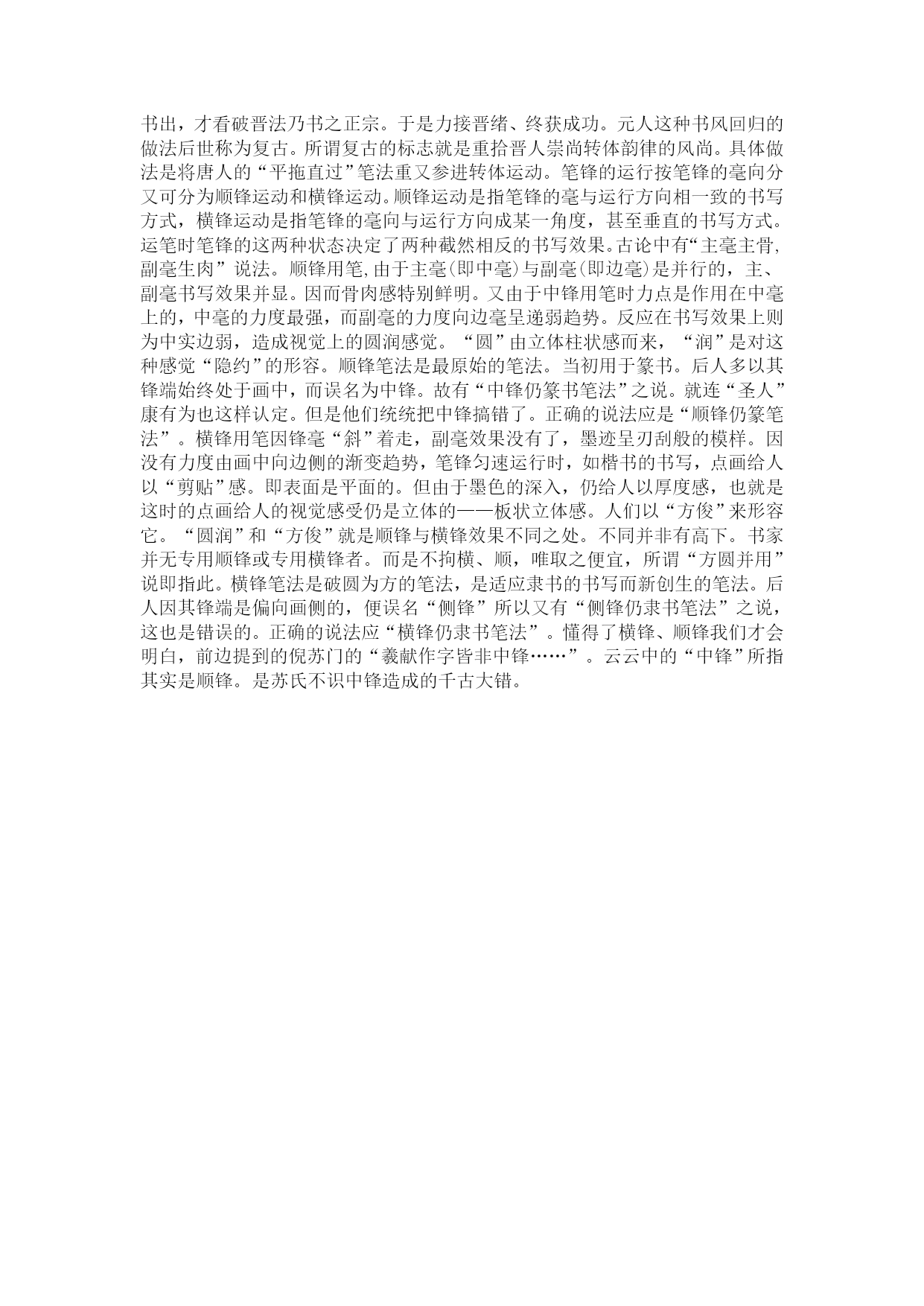 书出，才看破晋法乃书之正宗。于是力接晋绪、终获成功。元人这种书风回归的做法后世称为复古。所谓复古的标志就是重拾晋人崇尚转体韵律的风尚。具体做法是将唐人的“平拖直过”笔法重又参进转体运动。笔锋的运行按笔锋的毫向分又可分为顺锋运动和横锋运动。顺锋运动是指笔锋的毫与运行方向相一致的书写方式，横锋运动是指笔锋的毫向与运行方向成某一角度，甚至垂直的书写方式。运笔时笔锋的这两种状态决定了两种截然相反的书写效果。古论中有“主毫主骨，副毫生肉”说法。顺锋用笔，由于主毫（即中毫）与副毫（即边毫）是并行的，主、副毫书写效果并显。因而骨肉感特别鲜明。又由于中锋用笔时力点是作用在中毫上的，中毫的力度最强，而副毫的力度向边毫呈递弱趋势。反应在书写效果上则为中实边弱，造成视觉上的圆润感觉。“圆”由立体柱状感而来，“润”是对这种感觉“隐约”的形容。顺锋笔法是最原始的笔法。当初用于篆书。后人多以其锋端始终处于画中，而误名为中锋。故有“中锋仍篆书笔法”之说。就连“圣人”康有为也这样认定。但是他们统统把中锋搞错了。正确的说法应是“顺锋仍篆笔法”。横锋用笔因锋毫“斜”着走，副毫效果没有了，墨迹呈刃刮般的模样。因没有力度由画中向边侧的渐变趋势，笔锋匀速运行时，如楷书的书写，点画给人以“剪贴”感。即表面是平面的。但由于墨色的深入，仍给人以厚度感，也就是这时的点画给人的视觉感受仍是立体的——板状立体感。人们以“方俊”来形容它。“圆润”和“方俊”就是顺锋与横锋效果不同之处。不同并非有高下。书家并无专用顺锋或专用横锋者。而是不拘横、顺，唯取之便宜，所谓“方圆并用”说即指此。横锋笔法是破圆为方的笔法，是适应隶书的书写而新创生的笔法。后人因其锋端是偏向画侧的，便误名“侧锋”所以又有“侧锋仍隶书笔法”之说，这也是错误的。正确的说法应“横锋仍隶书笔法”。懂得了横锋、顺锋我们才会明白，前边提到的倪苏门的“羲献作字皆非中锋……”。云云中的“中锋”所指其实是顺锋。是苏氏不识中锋造成的千古大错。